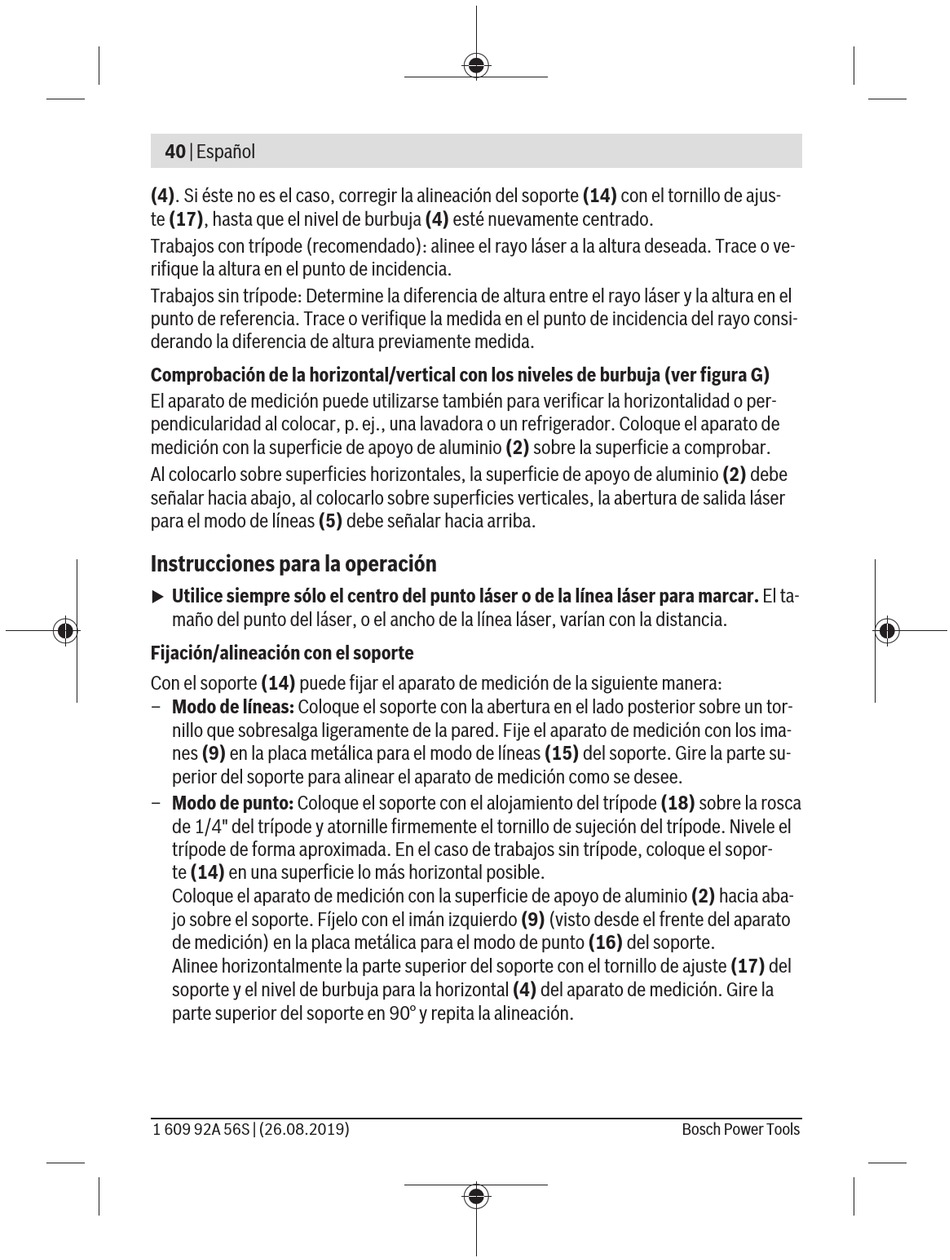 40 | Español

(4). Si éste no es el caso, corregir la alineación del soporte (14) con el tornillo de ajuste (17), hasta que el nivel de burbuja (4) esté nuevamente centrado.

Trabajos con trípode (recomendado): alinee el rayo láser a la altura deseada. Trace o verifique la altura en el punto de incidencia.

Trabajos sin trípode: Determine la diferencia de altura entre el rayo láser y la altura en el punto de referencia. Trace o verifique la medida en el punto de incidencia del rayo considerando la diferencia de altura previamente medida.

Comprobación de la horizontal/vertical con los niveles de burbuja (ver figura G)

El aparato de medición puede utilizarse también para verificar la horizontalidad o perpendicularidad al colocar, p. ej., una lavadora o un refrigerador. Coloque el aparato de medición con la superficie de apoyo de aluminio (2) sobre la superficie a comprobar.

Al colocarlo sobre superficies horizontales, la superficie de apoyo de aluminio (2) debe señalar hacia abajo, al colocarlo sobre superficies verticales, la abertura de salida láser para el modo de líneas (5) debe señalar hacia arriba.

Instrucciones para la operación

▶ Utilice siempre sólo el centro del punto láser o de la línea láser para marcar. El tamaño del punto del láser, o el ancho de la línea láser, varían con la distancia.

Fijación/alineación con el soporte

Con el soporte (14) puede fijar el aparato de medición de la siguiente manera:
– Modo de líneas: Coloque el soporte con la abertura en el lado posterior sobre un tornillo que sobresalga ligeramente de la pared. Fije el aparato de medición con los imanes (9) en la placa metálica para el modo de líneas (15) del soporte. Gire la parte superior del soporte para alinear el aparato de medición como se desee.
– Modo de punto: Coloque el soporte con el alojamiento del trípode (18) sobre la rosca de 1/4" del trípode y atornille firmemente el tornillo de sujeción del trípode. Nivele el trípode de forma aproximada. En el caso de trabajos sin trípode, coloque el soporte (14) en una superficie lo más horizontal posible.
Coloque el aparato de medición con la superficie de apoyo de aluminio (2) hacia abajo sobre el soporte. Fíjelo con el imán izquierdo (9) (visto desde el frente del aparato de medición) en la placa metálica para el modo de punto (16) del soporte.
Alinee horizontalmente la parte superior del soporte con el tornillo de ajuste (17) del soporte y el nivel de burbuja para la horizontal (4) del aparato de medición. Gire la parte superior del soporte en 90° y repita la alineación.

1 609 92A 56S | (26.08.2019) Bosch Power Tools